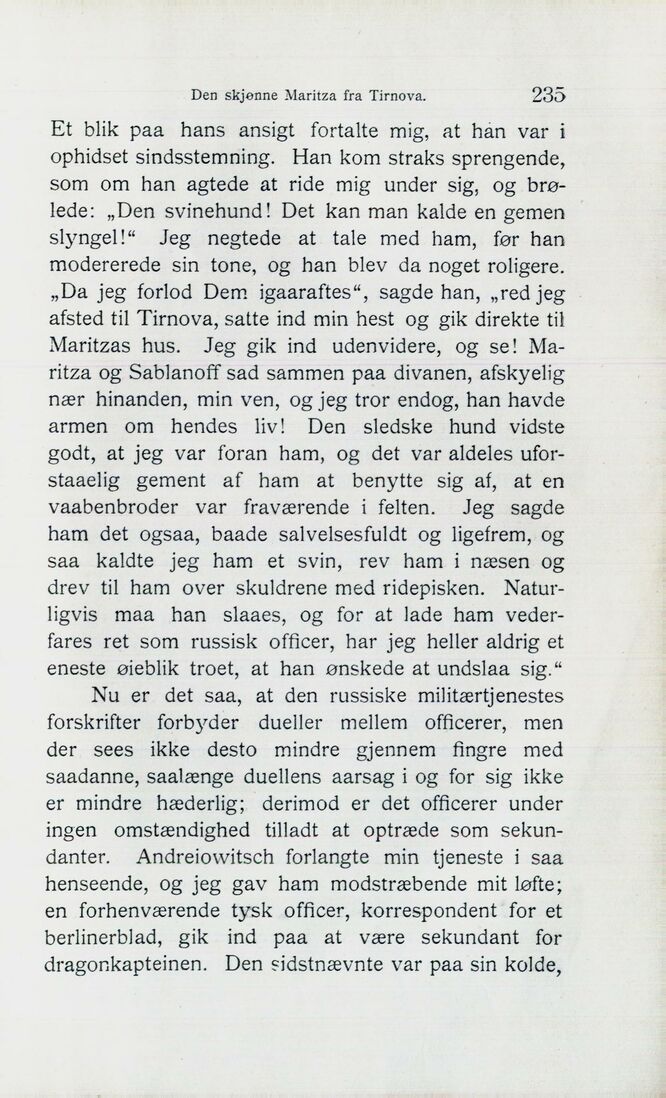 Den skjønne Maritza fra Tirnova. 235

Et blik paa hans ansigt fortalte mig, at han var i ophidset sindsstemning. Han kom straks sprengende, som om han agtede at ride mig under sig, og brølede: „Den svinehund! Det kan man kalde en gemen slyngel!“ Jeg negtede at tale med ham, før han modererede sin tone, og han blev da noget roligere. „Da jeg forlod Dem igaaraftes“, sagde han, „red jeg afsted til Tirnova, satte ind min hest og gik direkte til Maritzas hus. Jeg gik ind udenvidere, og se! Maritza og Sablanoff sad sammen paa divanen, afskyelig nær hinanden, min ven, og jeg tror endog, han havde armen om hendes liv! Den sledske hund vidste godt, at jeg var foran ham, og det var aldeles uforstaaelig gement af ham at benytte sig af, at en vaabenbroder var fraværende i felten. Jeg sagde ham det ogsaa, baade salvelsesfuldt og ligefrem, og saa kaldte jeg ham et svin, rev ham i næsen og drev til ham over skuldrene med ridepisken. Naturligvis maa han slaaes, og for at lade ham vederfares ret som russisk officer, har jeg heller aldrig et eneste øieblik troet, at han ønskede at undslaa sig.“

Nu er det saa, at den russiske militærtjenestes forskrifter forbyder dueller mellem officerer, men der sees ikke desto mindre gjennem fingre med saadanne, saalænge duellens aarsag i og for sig ikke er mindre hæderlig; derimod er det officerer under ingen omstændighed tilladt at optræde som sekundanter. Andreiowitsch forlangte min tjeneste i saa henseende, og jeg gav ham modstræbende mit løfte; en forhenværende tysk officer, korrespondent for et berlinerblad, gik ind paa at være sekundant for dragonkapteinen. Den sidstnævnte var paa sin kolde,